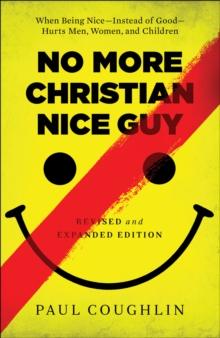 When Being Nice—Instead of Good—Hurts Men, Women, and Children

NO MORE CHRISTIAN NICE GUY

REVISED and EXPANDED EDITION

PAUL COUGHLIN